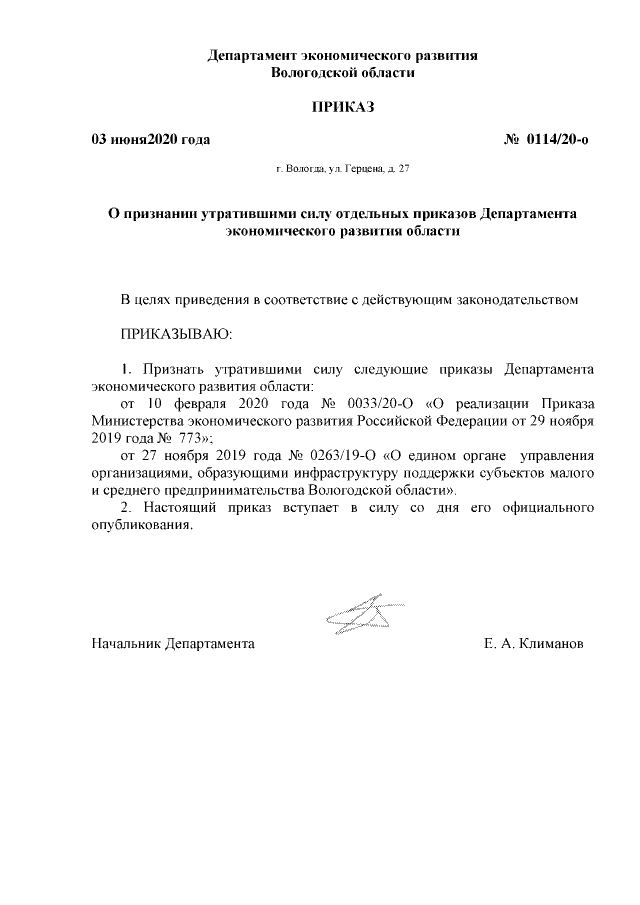 Департамент экономического развития Вологодской области

ПРИКАЗ

03 июня2020 года № 0114/20-о

г. Вологда, ул. Герцена, д. 27

О признании утратившими силу отдельных приказов Департамента экономического развития области

В целях приведения в соответствие с действующим законодательством

ПРИКАЗЫВАЮ:

1. Признать утратившими силу следующие приказы Департамента экономического развития области:
от 10 февраля 2020 года № 0033/20-О «О реализации Приказа Министерства экономического развития Российской Федерации от 29 ноября 2019 года № 773»;
от 27 ноября 2019 года № 0263/19-О «О едином органе управления организациями, образующими инфраструктуру поддержки субъектов малого и среднего предпринимательства Вологодской области».
2. Настоящий приказ вступает в силу со дня его официального опубликования.

Начальник Департамента Е. А. Климанов